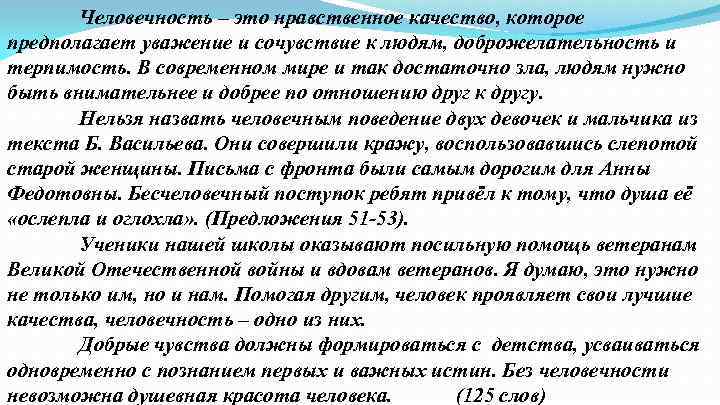 Человечность – это нравственное качество, которое предполагает уважение и сочувствие к людям, доброжелательность и терпимость. В современном мире и так достаточно зла, людям нужно быть внимательнее и добрее по отношению друг к другу.

Нельзя назвать человечным поведение двух девочек и мальчика из текста Б. Васильева. Они совершили кражу, воспользовавшись слепотой старой женщины. Письма с фронта были самым дорогим для Анны Федотовны. Бесчеловечный поступок ребят привёл к тому, что душа её «ослепла и оглохла». (Предложения 51-53).

Ученики нашей школы оказывают посильную помощь ветеранам Великой Отечественной войны и вдовам ветеранов. Я думаю, это нужно не только им, но и нам. Помогая другим, человек проявляет свои лучшие качества, человечность – одно из них.

Добрые чувства должны формироваться с детства, усваиваться одновременно с познанием первых и важных истин. Без человечности невозможна душевная красота человека. (125 слов)